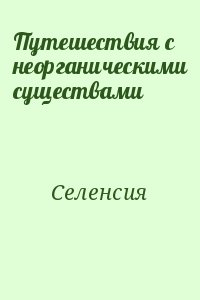 Путешествия с неорганическими существами

Селенсия